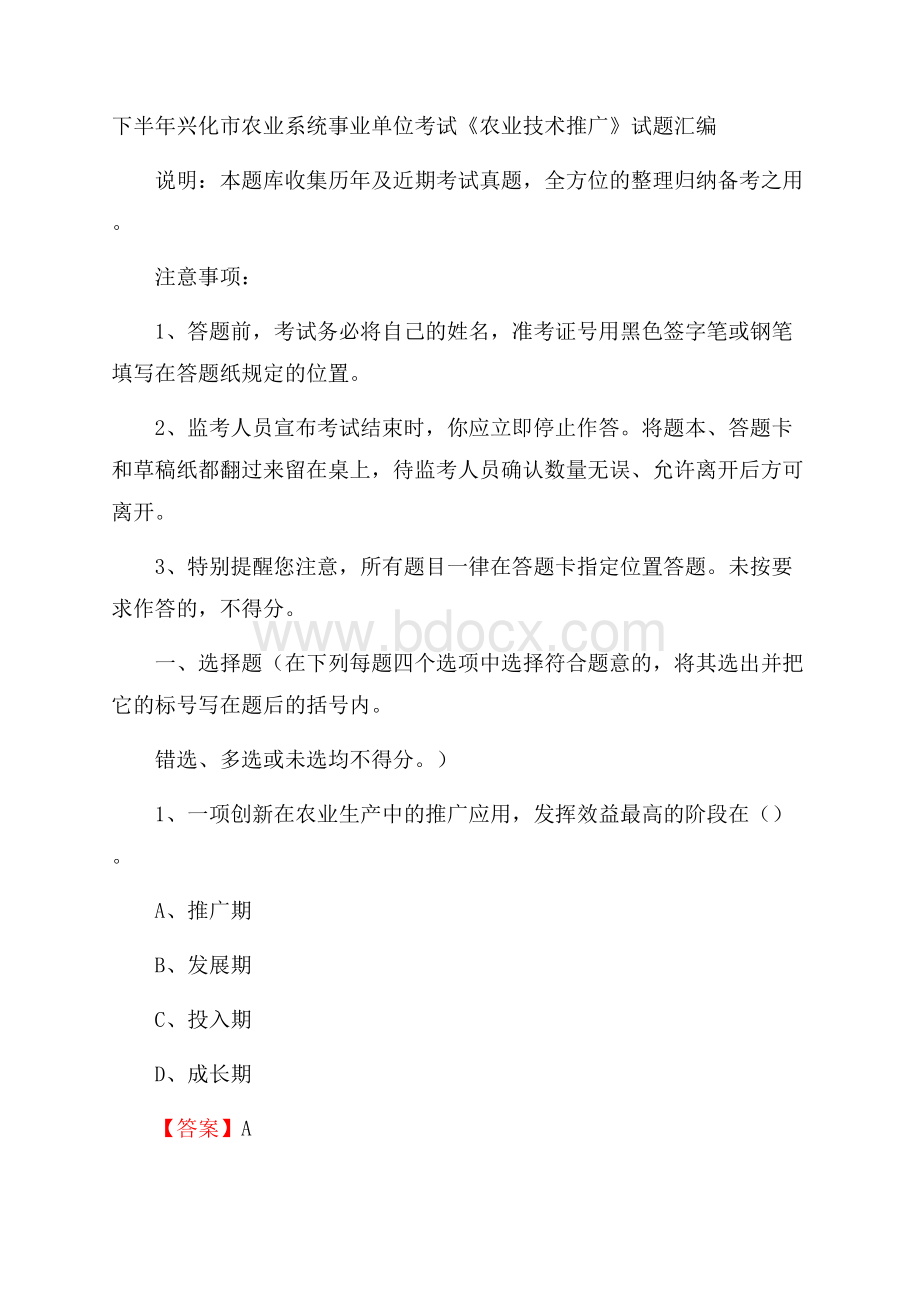 下半年兴化市农业系统事业单位考试《农业技术推广》试题汇编

说明：本题库收集历年及近期考试真题，全方位的整理归纳备考之用。

注意事项：

1、答题前，考试务必将自己的姓名，准考证号用黑色签字笔或钢笔填写在答题纸规定的位置。

2、监考人员宣布考试结束时，你应立即停止作答。将题本、答题卡和草稿纸都翻过来留在桌上，待监考人员确认数量无误、允许离开后方可离开。

3、特别提醒您注意，所有题目一律在答题卡指定位置答题。未按要求作答的，不得分。

www.bdocx.com

一、选择题（在下列每题四个选项中选择符合题意的，将其选出并把它的标号写在题后的括号内。

错选、多选或未选均不得分。）

1、一项创新在农业生产中的推广应用，发挥效益最高的阶段在（）。

A、推广期

B、发展期

C、投入期

D、成长期

【答案】A